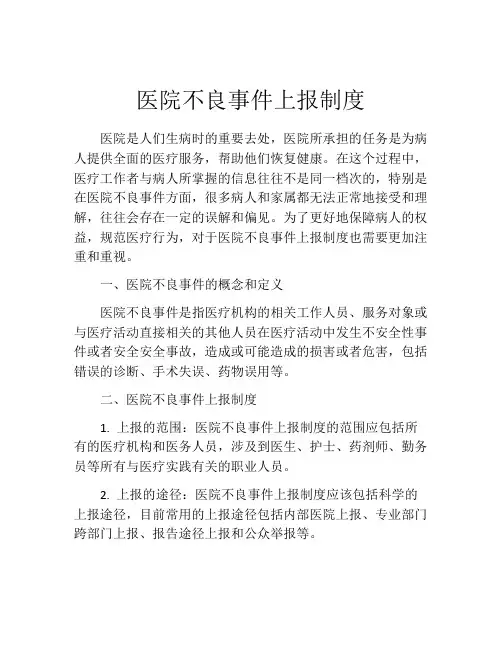 医院不良事件上报制度

医院是人们生病时的重要去处，医院所承担的任务是为病人提供全面的医疗服务，帮助他们恢复健康。在这个过程中，医疗工作者与病人所掌握的信息往往不是同一档次的，特别是在医院不良事件方面，很多病人和家属都无法正常地接受和理解，往往会存在一定的误解和偏见。为了更好地保障病人的权益，规范医疗行为，对于医院不良事件上报制度也需要更加注重和重视。

一、医院不良事件的概念和定义

医院不良事件是指医疗机构的相关工作人员、服务对象或与医疗活动直接相关的其他人员在医疗活动中发生不安全性事件或者安全安全事故，造成或可能造成的损害或者危害，包括错误的诊断、手术失误、药物误用等。

二、医院不良事件上报制度

1. 上报的范围：医院不良事件上报制度的范围应包括所有的医疗机构和医务人员，涉及到医生、护士、药剂师、勤务员等所有与医疗实践有关的职业人员。

2. 上报的途径：医院不良事件上报制度应该包括科学的上报途径，目前常用的上报途径包括内部医院上报、专业部门跨部门上报、报告途径上报和公众举报等。